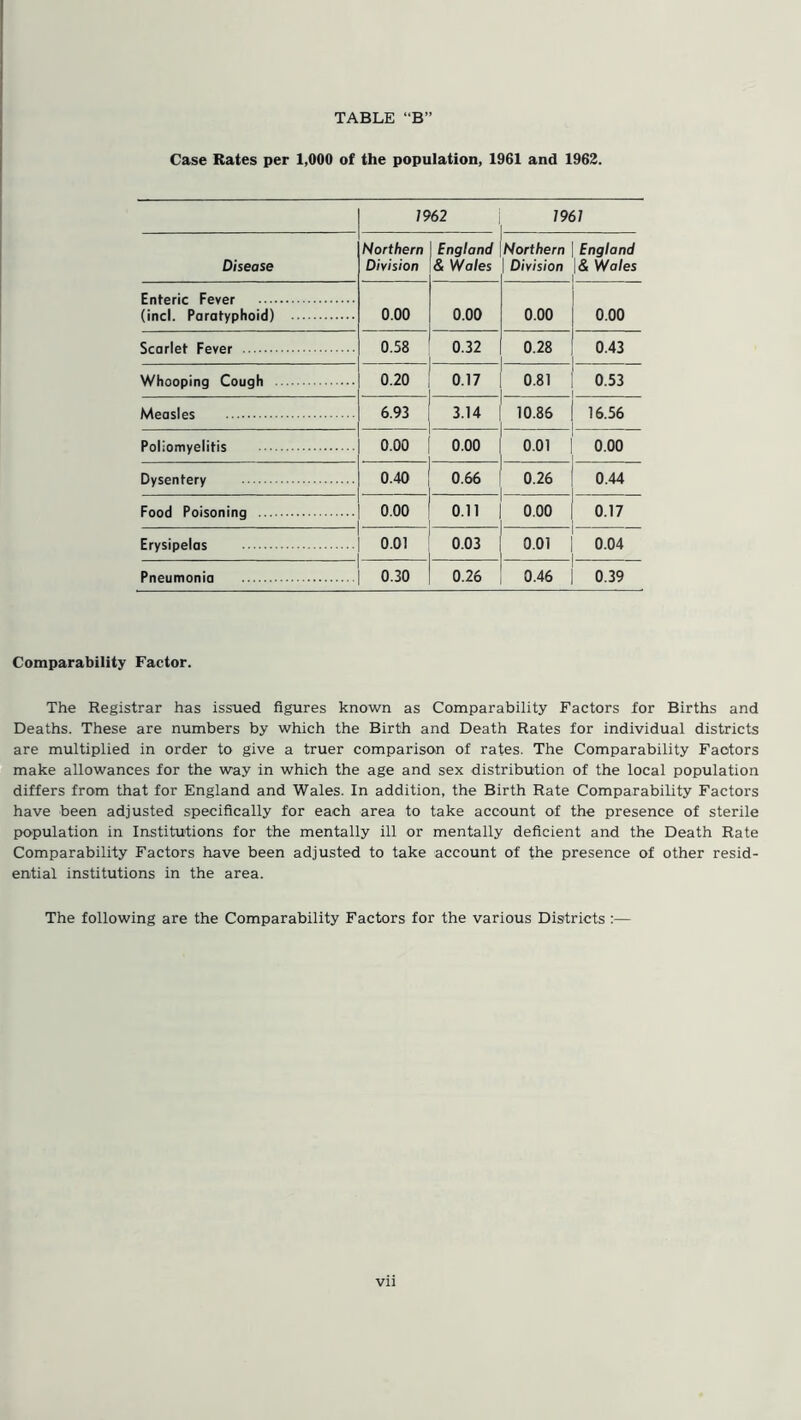 TABLE "B"

Case Rates per 1,000 of the population, 1961 and 1962.

| | 1962 | | 1961 | |
|---|---|---|---|---|
| Disease | Northern Division | England & Wales | Northern Division | England & Wales |
| Enteric Fever (incl. Paratyphoid) | 0.00 | 0.00 | 0.00 | 0.00 |
| Scarlet Fever | 0.58 | 0.32 | 0.28 | 0.43 |
| Whooping Cough | 0.20 | 0.17 | 0.81 | 0.53 |
| Measles | 6.93 | 3.14 | 10.86 | 16.56 |
| Poliomyelitis | 0.00 | 0.00 | 0.01 | 0.00 |
| Dysentery | 0.40 | 0.66 | 0.26 | 0.44 |
| Food Poisoning | 0.00 | 0.11 | 0.00 | 0.17 |
| Erysipelas | 0.01 | 0.03 | 0.01 | 0.04 |
| Pneumonia | 0.30 | 0.26 | 0.46 | 0.39 |

Comparability Factor.

The Registrar has issued figures known as Comparability Factors for Births and Deaths. These are numbers by which the Birth and Death Rates for individual districts are multiplied in order to give a truer comparison of rates. The Comparability Factors make allowances for the way in which the age and sex distribution of the local population differs from that for England and Wales. In addition, the Birth Rate Comparability Factors have been adjusted specifically for each area to take account of the presence of sterile population in Institutions for the mentally ill or mentally deficient and the Death Rate Comparability Factors have been adjusted to take account of the presence of other residential institutions in the area.

The following are the Comparability Factors for the various Districts :—

vii